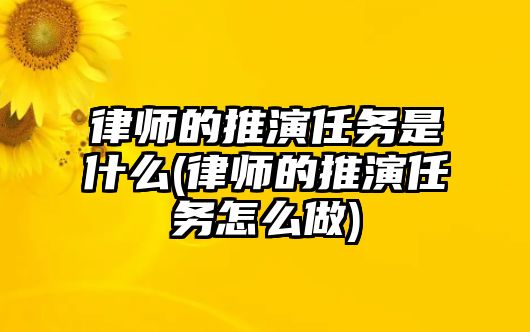 律师的推演任务是什么(律师的推演任务怎么做)